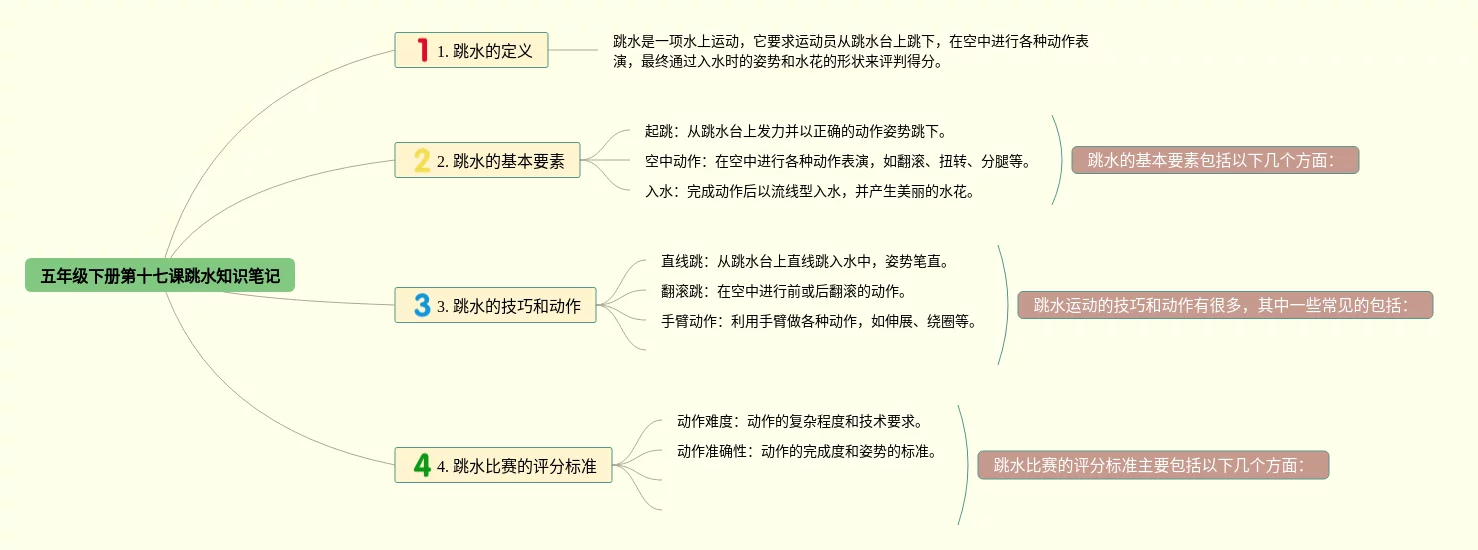 五年级下册第十七课跳水知识笔记

1 1. 跳水的定义

跳水是一项水上运动，它要求运动员从跳水台上跳下，在空中进行各种动作表演，最终通过入水时的姿势和水花的形状来评判得分。

2 2. 跳水的基本要素

起跳：从跳水台上发力并以正确的动作姿势跳下。

空中动作：在空中进行各种动作表演，如翻滚、扭转、分腿等。

入水：完成动作后以流线型入水，并产生美丽的水花。

跳水的基本要素包括以下几个方面：

3 3. 跳水的技巧和动作

直线跳：从跳水台上直线跳入水中，姿势笔直。

翻滚跳：在空中进行前或后翻滚的动作。

手臂动作：利用手臂做各种动作，如伸展、绕圈等。

跳水运动的技巧和动作有很多，其中一些常见的包括：

4 4. 跳水比赛的评分标准

动作难度：动作的复杂程度和技术要求。

动作准确性：动作的完成度和姿势的标准。

跳水比赛的评分标准主要包括以下几个方面：